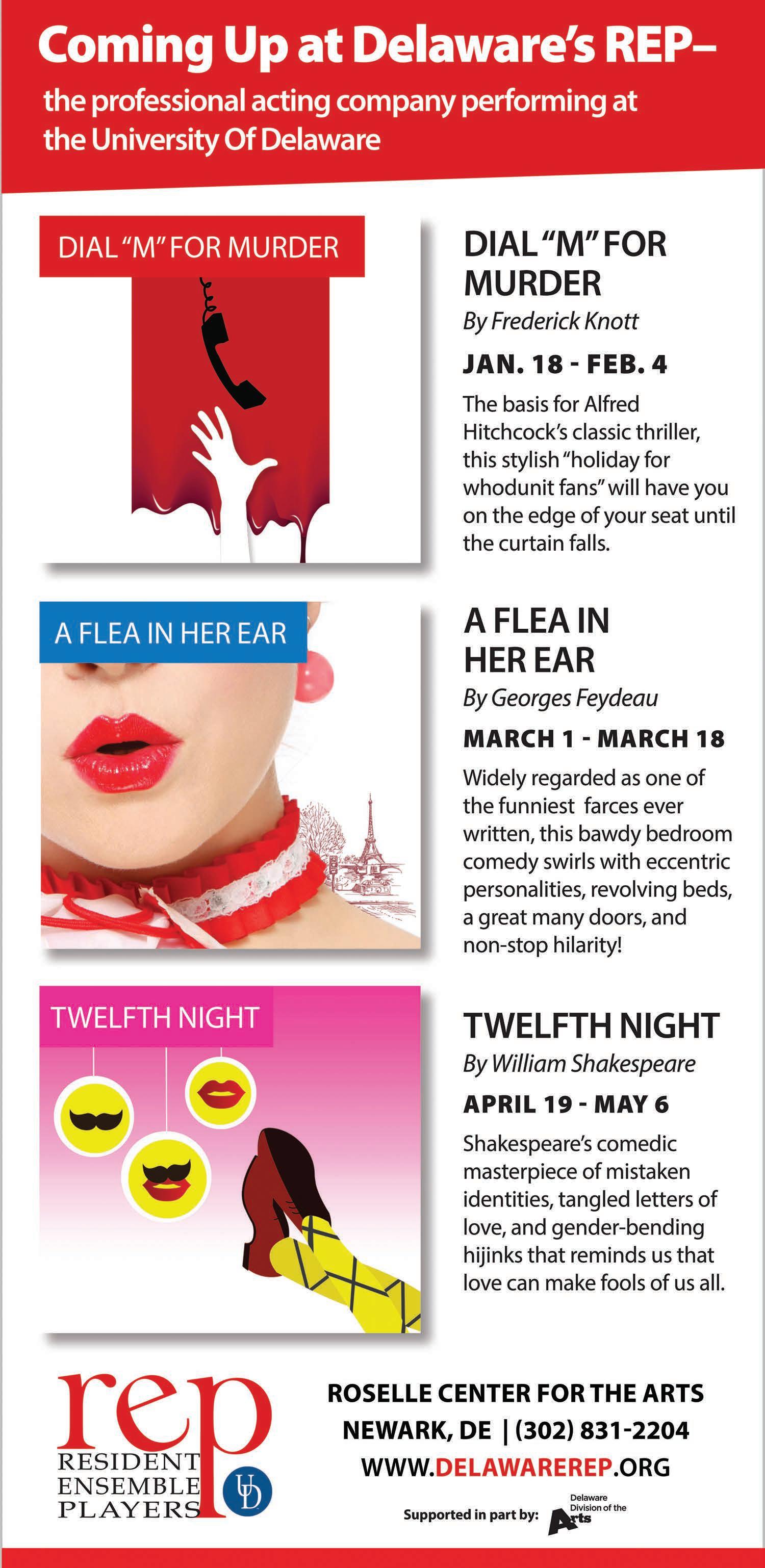 Coming Up at Delaware's REP–

the professional acting company performing at the University Of Delaware

DIAL "M" FOR MURDER

DIAL "M" FOR MURDER

By Frederick Knott

JAN. 18 - FEB. 4

The basis for Alfred Hitchcock's classic thriller, this stylish "holiday for whodunit fans" will have you on the edge of your seat until the curtain falls.

A FLEA IN HER EAR

A FLEA IN HER EAR

By Georges Feydeau

MARCH 1 - MARCH 18

Widely regarded as one of the funniest farces ever written, this bawdy bedroom comedy swirls with eccentric personalities, revolving beds, a great many doors, and non-stop hilarity!

TWELFTH NIGHT

TWELFTH NIGHT

By William Shakespeare

APRIL 19 - MAY 6

Shakespeare's comedic masterpiece of mistaken identities, tangled letters of love, and gender-bending hijinks that reminds us that love can make fools of us all.

rep RESIDENT ENSEMBLE PLAYERS

UD

ROSELLE CENTER FOR THE ARTS
NEWARK, DE | (302) 831-2204
WWW.DELAWAREREP.ORG

Supported in part by: Delaware Division of the Arts